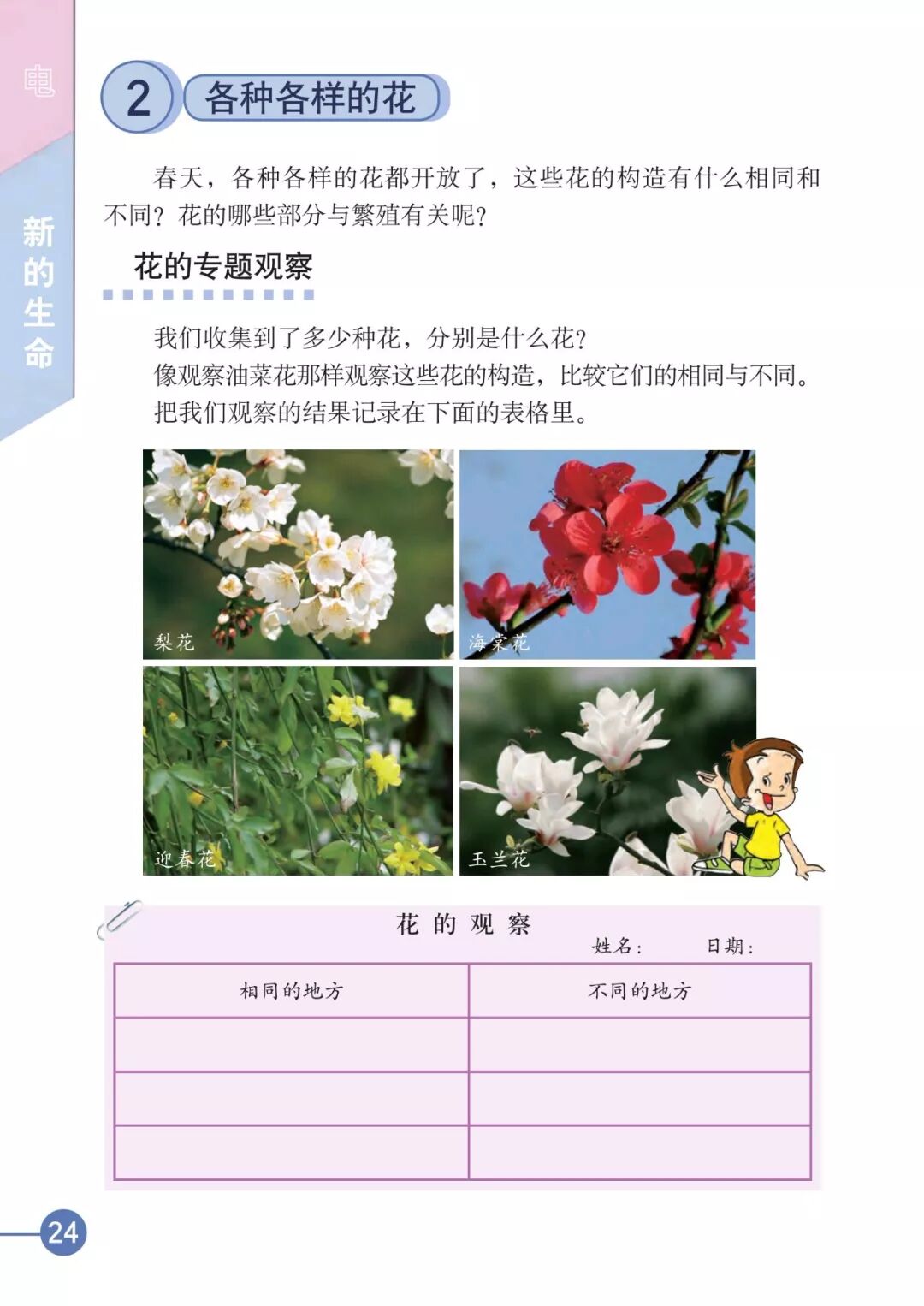 电

新的生命

2 各种各样的花

春天，各种各样的花都开放了，这些花的构造有什么相同和不同？花的哪些部分与繁殖有关呢？

花的专题观察

我们收集到了多少种花，分别是什么花？

像观察油菜花那样观察这些花的构造，比较它们的相同与不同。

把我们观察的结果记录在下面的表格里。

梨花

海棠花

迎春花

玉兰花

花的观察

姓名：    日期：

| 相同的地方 | 不同的地方 |
|---|---|
| | |
| | |
| | |

24